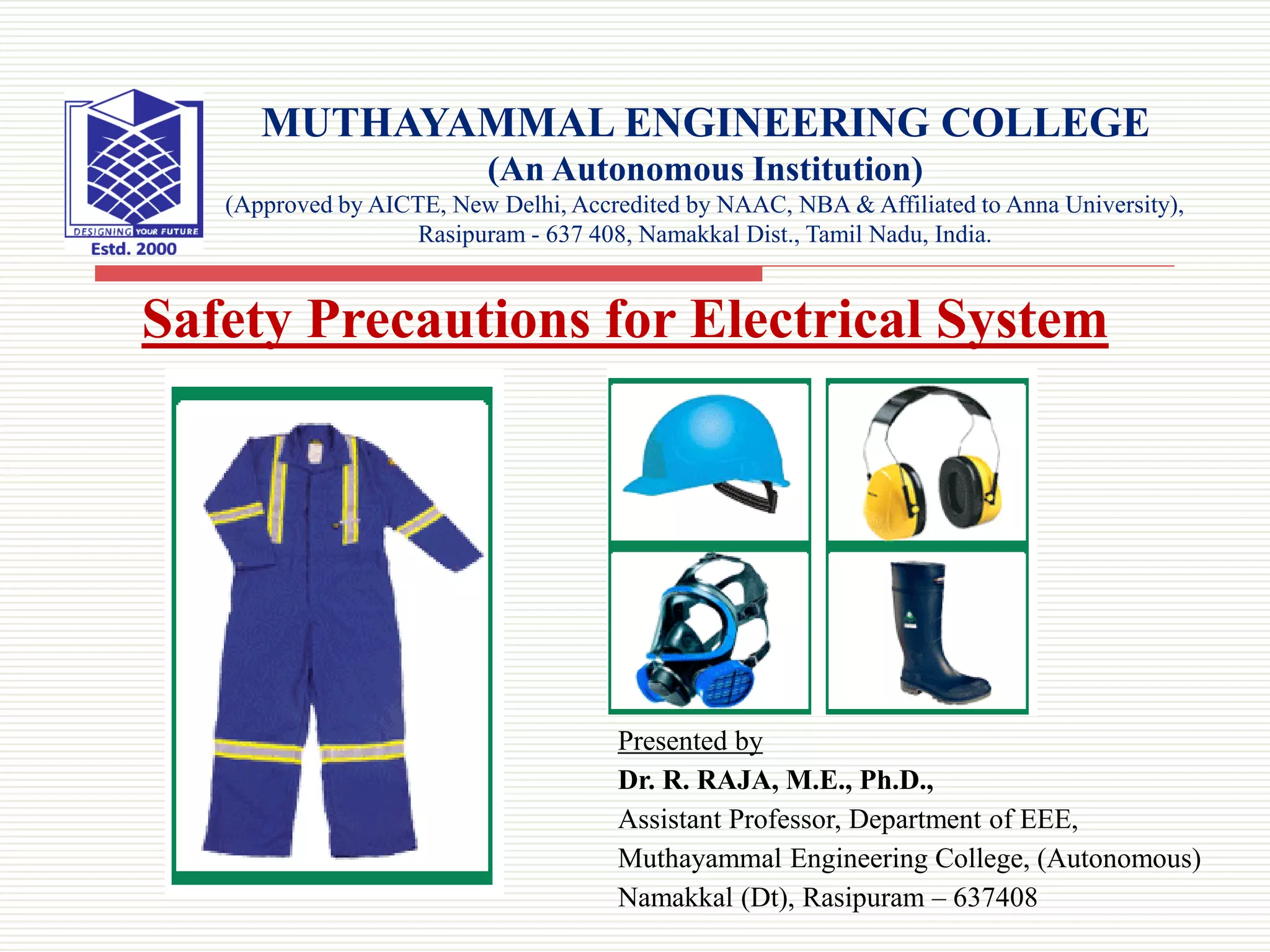 DESIGNING YOUR FUTURE
Estd. 2000

MUTHAYAMMAL ENGINEERING COLLEGE
(An Autonomous Institution)
(Approved by AICTE, New Delhi, Accredited by NAAC, NBA & Affiliated to Anna University),
Rasipuram - 637 408, Namakkal Dist., Tamil Nadu, India.

Safety Precautions for Electrical System

Presented by
Dr. R. RAJA, M.E., Ph.D.,
Assistant Professor, Department of EEE,
Muthayammal Engineering College, (Autonomous)
Namakkal (Dt), Rasipuram – 637408